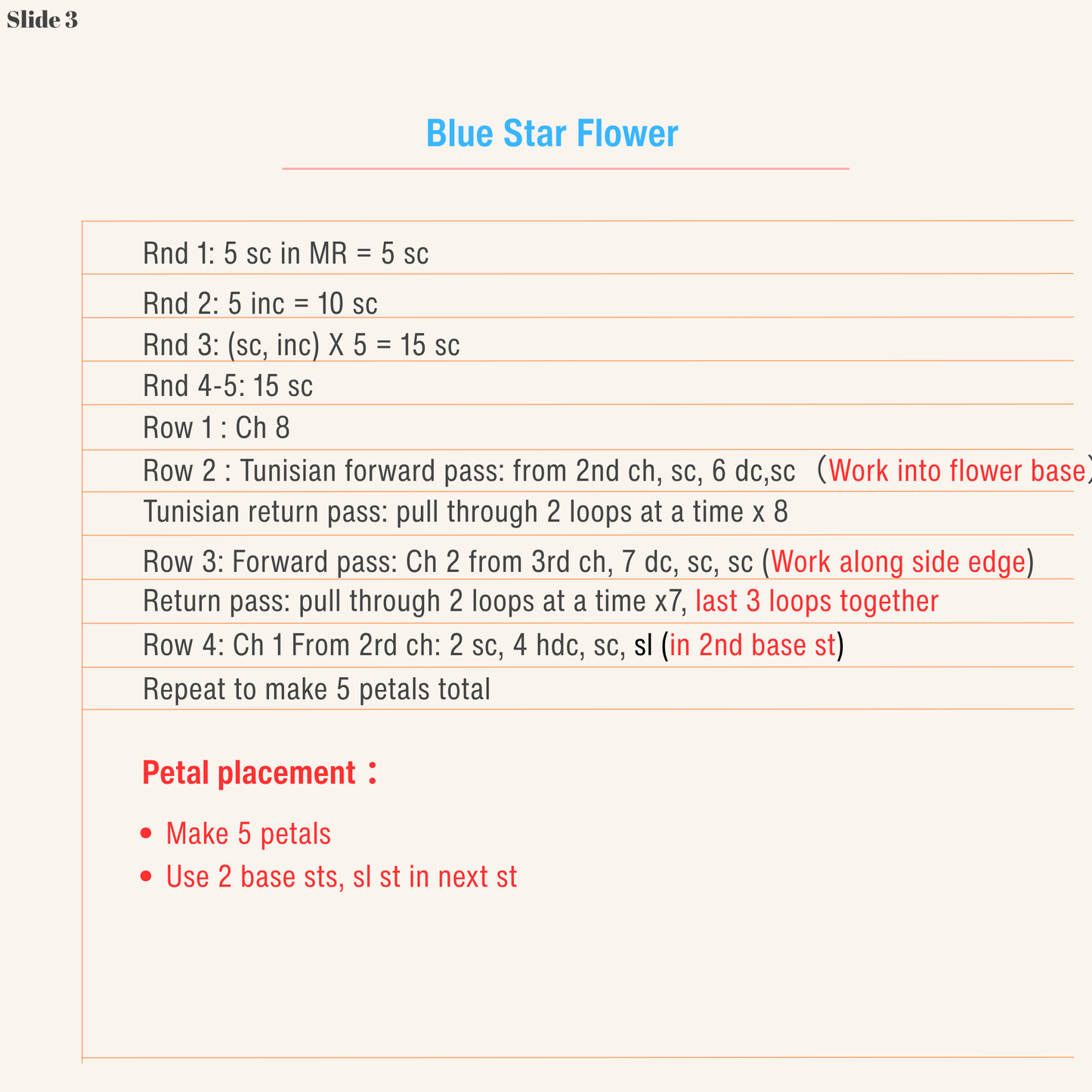 Slide 3

Blue Star Flower

Rnd 1: 5 sc in MR = 5 sc

Rnd 2: 5 inc = 10 sc

Rnd 3: (sc, inc) X 5 = 15 sc

Rnd 4-5: 15 sc

Row 1 : Ch 8

Row 2 : Tunisian forward pass: from 2nd ch, sc, 6 dc,sc （Work into flower base）

Tunisian return pass: pull through 2 loops at a time x 8

Row 3: Forward pass: Ch 2 from 3rd ch, 7 dc, sc, sc (Work along side edge)

Return pass: pull through 2 loops at a time x7, last 3 loops together

Row 4: Ch 1 From 2rd ch: 2 sc, 4 hdc, sc, sl (in 2nd base st)

Repeat to make 5 petals total

Petal placement：

• Make 5 petals
• Use 2 base sts, sl st in next st